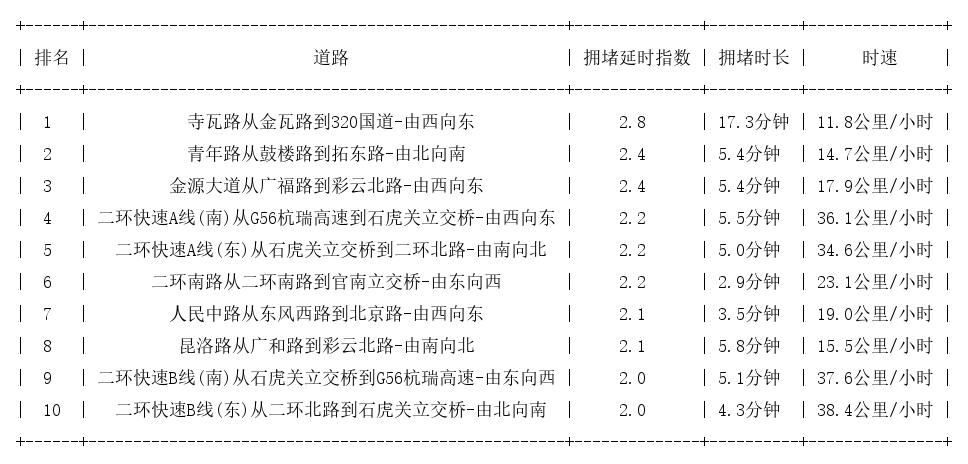 | 排名 | 道路 | 拥堵延时指数 | 拥堵时长 | 时速 |
|---|---|---|---|---|
| 1 | 寺瓦路从金瓦路到320国道-由西向东 | 2.8 | 17.3分钟 | 11.8公里/小时 |
| 2 | 青年路从鼓楼路到拓东路-由北向南 | 2.4 | 5.4分钟 | 14.7公里/小时 |
| 3 | 金源大道从广福路到彩云北路-由西向东 | 2.4 | 5.4分钟 | 17.9公里/小时 |
| 4 | 二环快速A线(南)从G56杭瑞高速到石虎关立交桥-由西向东 | 2.2 | 5.5分钟 | 36.1公里/小时 |
| 5 | 二环快速A线(东)从石虎关立交桥到二环北路-由南向北 | 2.2 | 5.0分钟 | 34.6公里/小时 |
| 6 | 二环南路从二环南路到官南立交桥-由东向西 | 2.2 | 2.9分钟 | 23.1公里/小时 |
| 7 | 人民中路从东风西路到北京路-由西向东 | 2.1 | 3.5分钟 | 19.0公里/小时 |
| 8 | 昆洛路从广和路到彩云北路-由南向北 | 2.1 | 5.8分钟 | 15.5公里/小时 |
| 9 | 二环快速B线(南)从石虎关立交桥到G56杭瑞高速-由东向西 | 2.0 | 5.1分钟 | 37.6公里/小时 |
| 10 | 二环快速B线(东)从二环北路到石虎关立交桥-由北向南 | 2.0 | 4.3分钟 | 38.4公里/小时 |